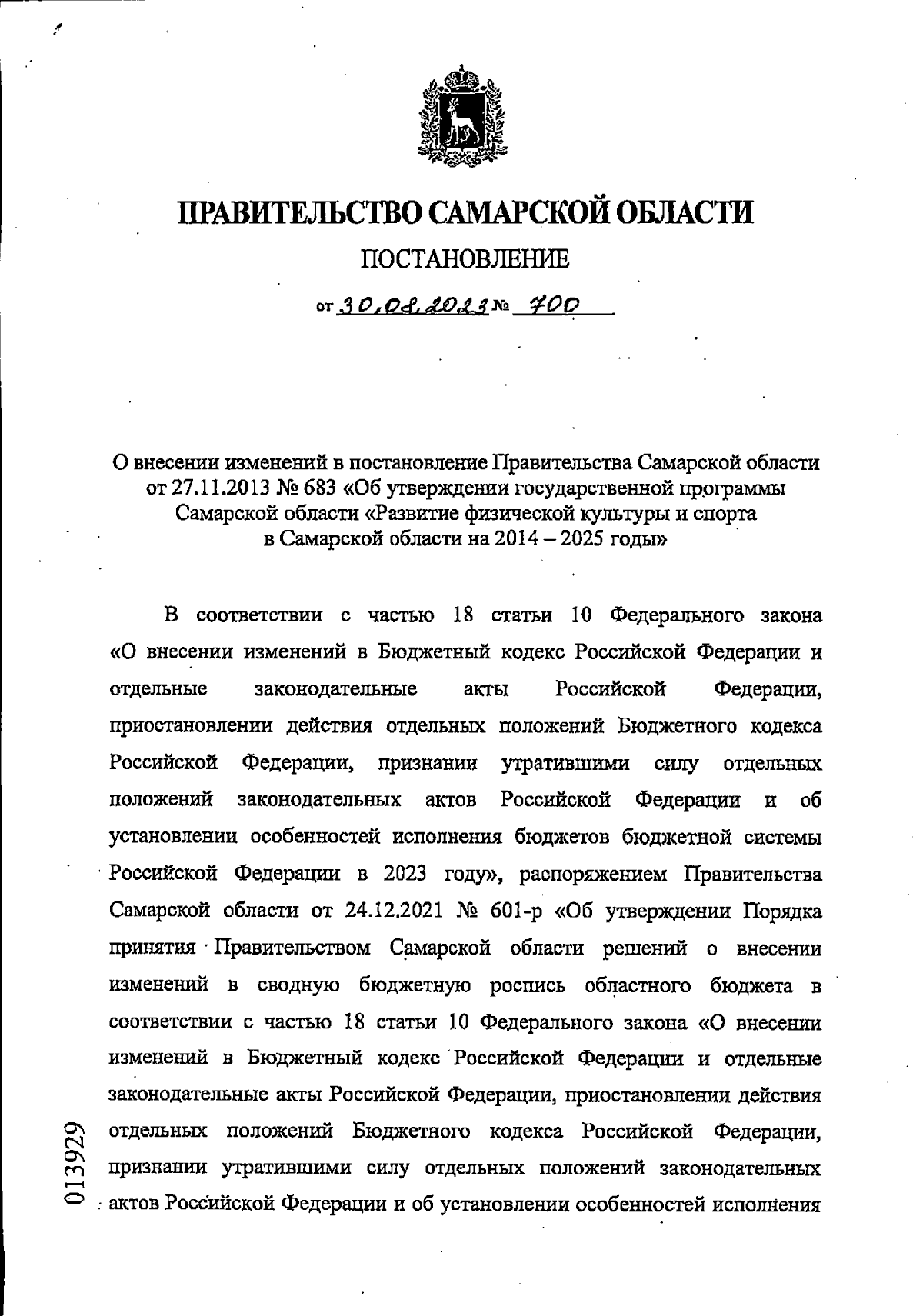 ПРАВИТЕЛЬСТВО САМАРСКОЙ ОБЛАСТИ

ПОСТАНОВЛЕНИЕ

от 30.08.2023 № 700

О внесении изменений в постановление Правительства Самарской области от 27.11.2013 № 683 «Об утверждении государственной программы Самарской области «Развитие физической культуры и спорта в Самарской области на 2014 – 2025 годы»

В соответствии с частью 18 статьи 10 Федерального закона «О внесении изменений в Бюджетный кодекс Российской Федерации и отдельные законодательные акты Российской Федерации, приостановлении действия отдельных положений Бюджетного кодекса Российской Федерации, признании утратившими силу отдельных положений законодательных актов Российской Федерации и об установлении особенностей исполнения бюджетов бюджетной системы Российской Федерации в 2023 году», распоряжением Правительства Самарской области от 24.12.2021 № 601-р «Об утверждении Порядка принятия Правительством Самарской области решений о внесении изменений в сводную бюджетную роспись областного бюджета в соответствии с частью 18 статьи 10 Федерального закона «О внесении изменений в Бюджетный кодекс Российской Федерации и отдельные законодательные акты Российской Федерации, приостановлении действия отдельных положений Бюджетного кодекса Российской Федерации, признании утратившими силу отдельных положений законодательных актов Российской Федерации и об установлении особенностей исполнения

013929